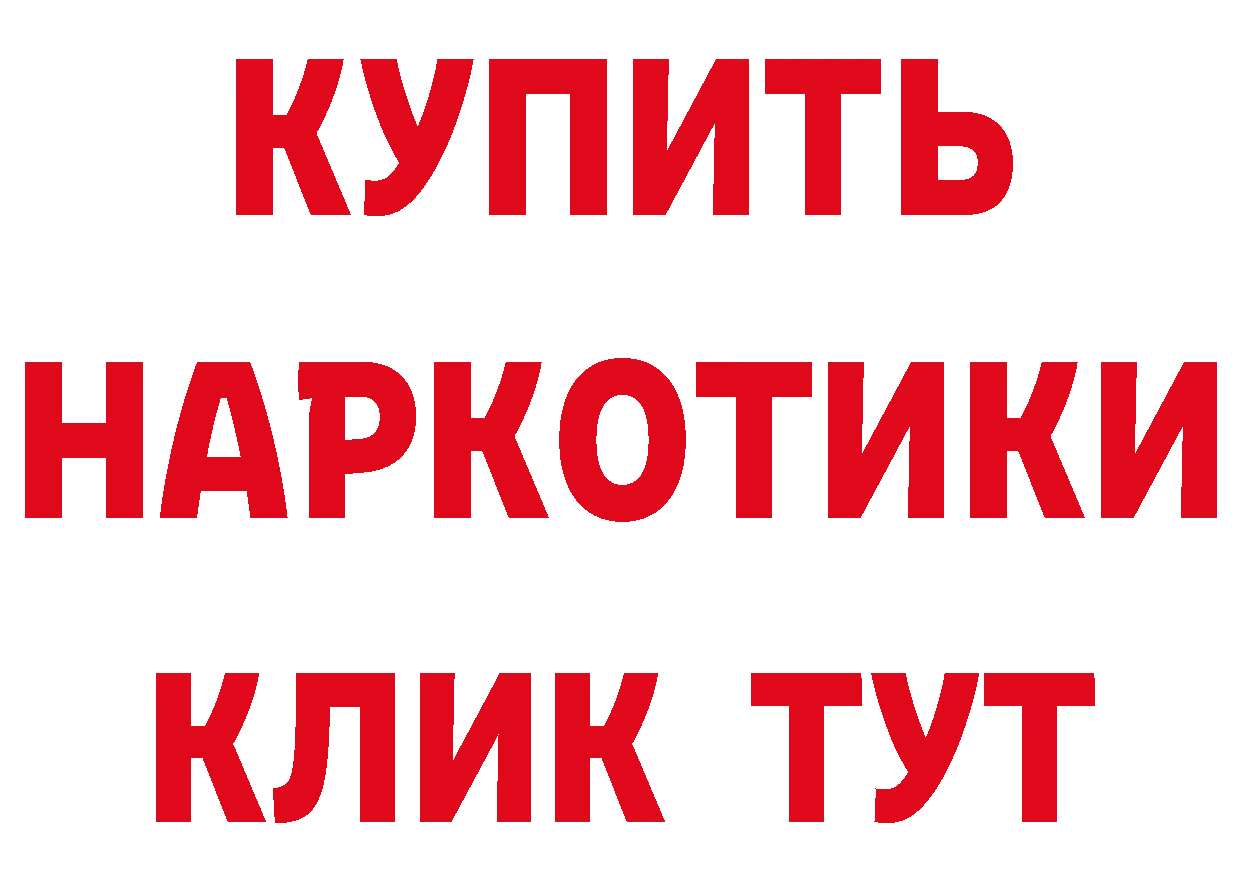 КУПИТЬ
НАРКОТИКИ
КЛИК ТУТ